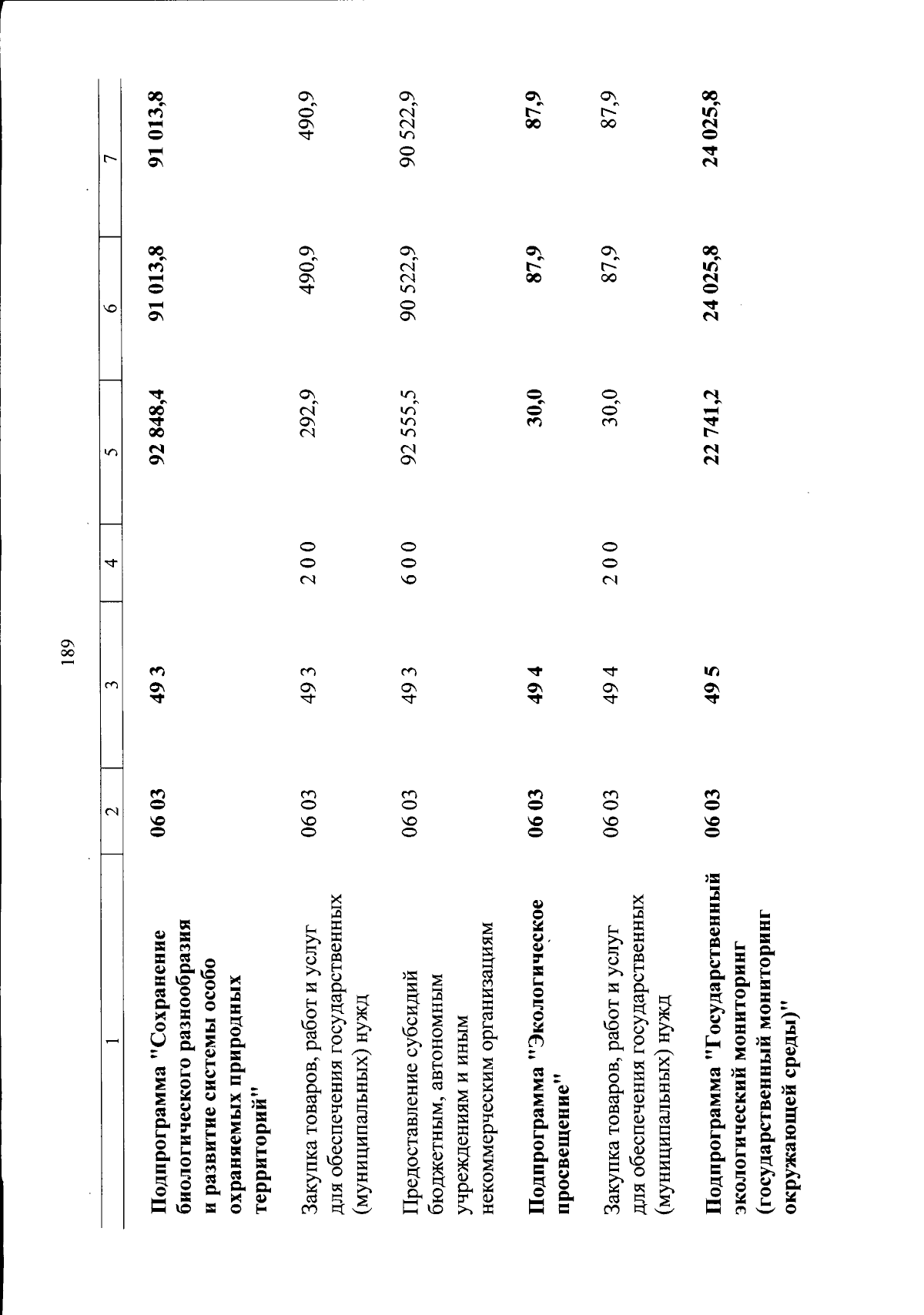 189

| 1 | 2 | 3 | 4 | 5 | 6 | 7 |
|---|---|---|---|---|---|---|
| Подпрограмма "Сохранение биологического разнообразия и развитие системы особо охраняемых природных территорий" | 06 03 | 49 3 | | 92 848,4 | 91 013,8 | 91 013,8 |
| Закупка товаров, работ и услуг для обеспечения государственных (муниципальных) нужд | 06 03 | 49 3 | 2 0 0 | 292,9 | 490,9 | 490,9 |
| Предоставление субсидий бюджетным, автономным учреждениям и иным некоммерческим организациям | 06 03 | 49 3 | 6 0 0 | 92 555,5 | 90 522,9 | 90 522,9 |
| Подпрограмма "Экологическое просвещение" | 06 03 | 49 4 | | 30,0 | 87,9 | 87,9 |
| Закупка товаров, работ и услуг для обеспечения государственных (муниципальных) нужд | 06 03 | 49 4 | 2 0 0 | 30,0 | 87,9 | 87,9 |
| Подпрограмма "Государственный экологический мониторинг (государственный мониторинг окружающей среды)" | 06 03 | 49 5 | | 22 741,2 | 24 025,8 | 24 025,8 |